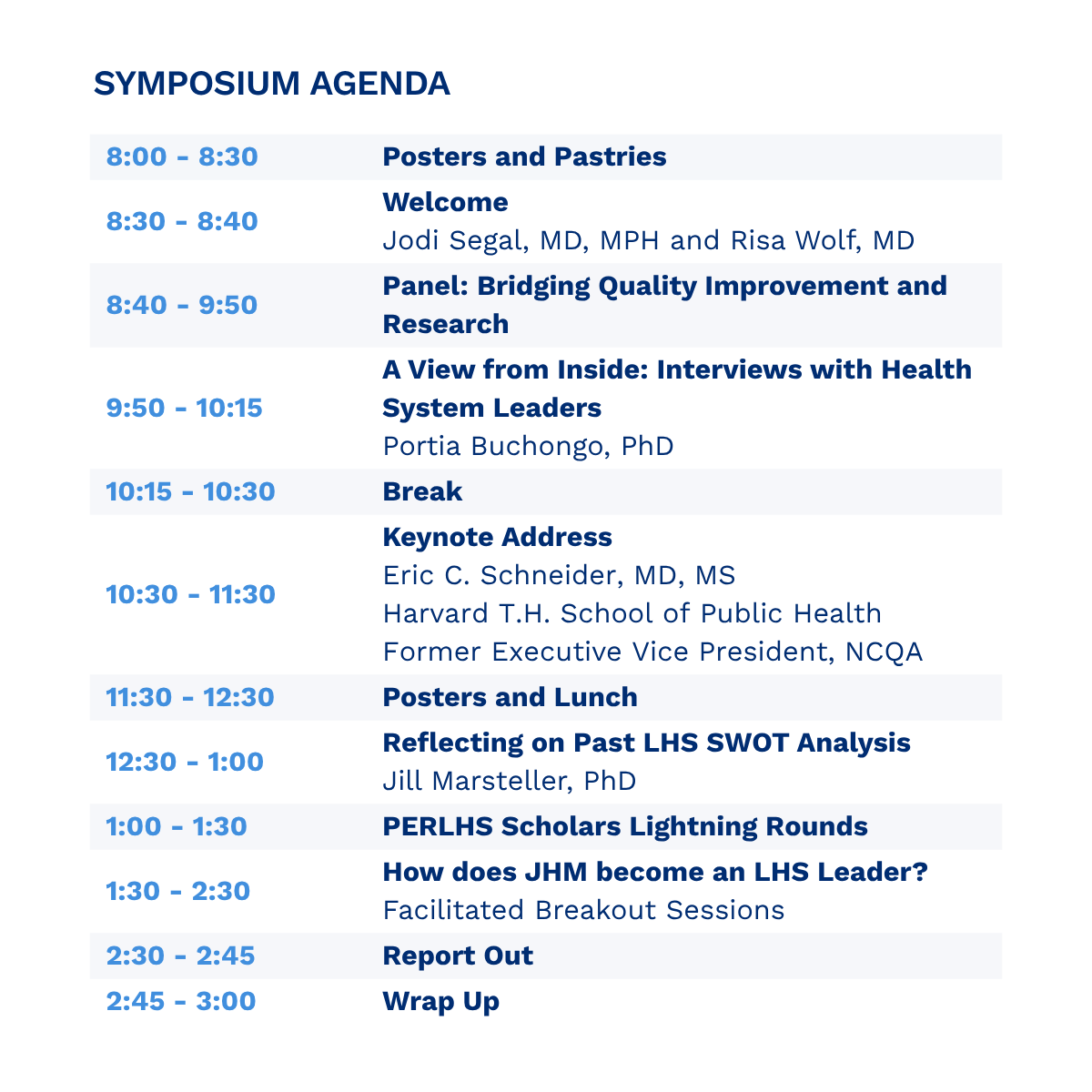 SYMPOSIUM AGENDA

8:00 - 8:30
Posters and Pastries

8:30 - 8:40
Welcome
Jodi Segal, MD, MPH and Risa Wolf, MD

8:40 - 9:50
Panel: Bridging Quality Improvement and Research

9:50 - 10:15
A View from Inside: Interviews with Health System Leaders
Portia Buchongo, PhD

10:15 - 10:30
Break

10:30 - 11:30
Keynote Address
Eric C. Schneider, MD, MS
Harvard T.H. School of Public Health
Former Executive Vice President, NCQA

11:30 - 12:30
Posters and Lunch

12:30 - 1:00
Reflecting on Past LHS SWOT Analysis
Jill Marsteller, PhD

1:00 - 1:30
PERLHS Scholars Lightning Rounds

1:30 - 2:30
How does JHM become an LHS Leader?
Facilitated Breakout Sessions

2:30 - 2:45
Report Out

2:45 - 3:00
Wrap Up